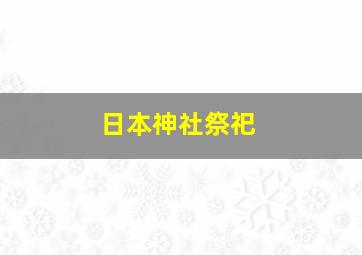 日本神社祭祀